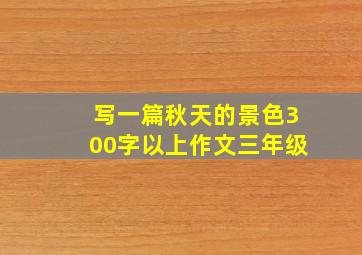 写一篇秋天的景色300字以上作文三年级